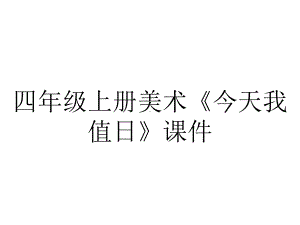 四年级上册美术《今天我值日》课件